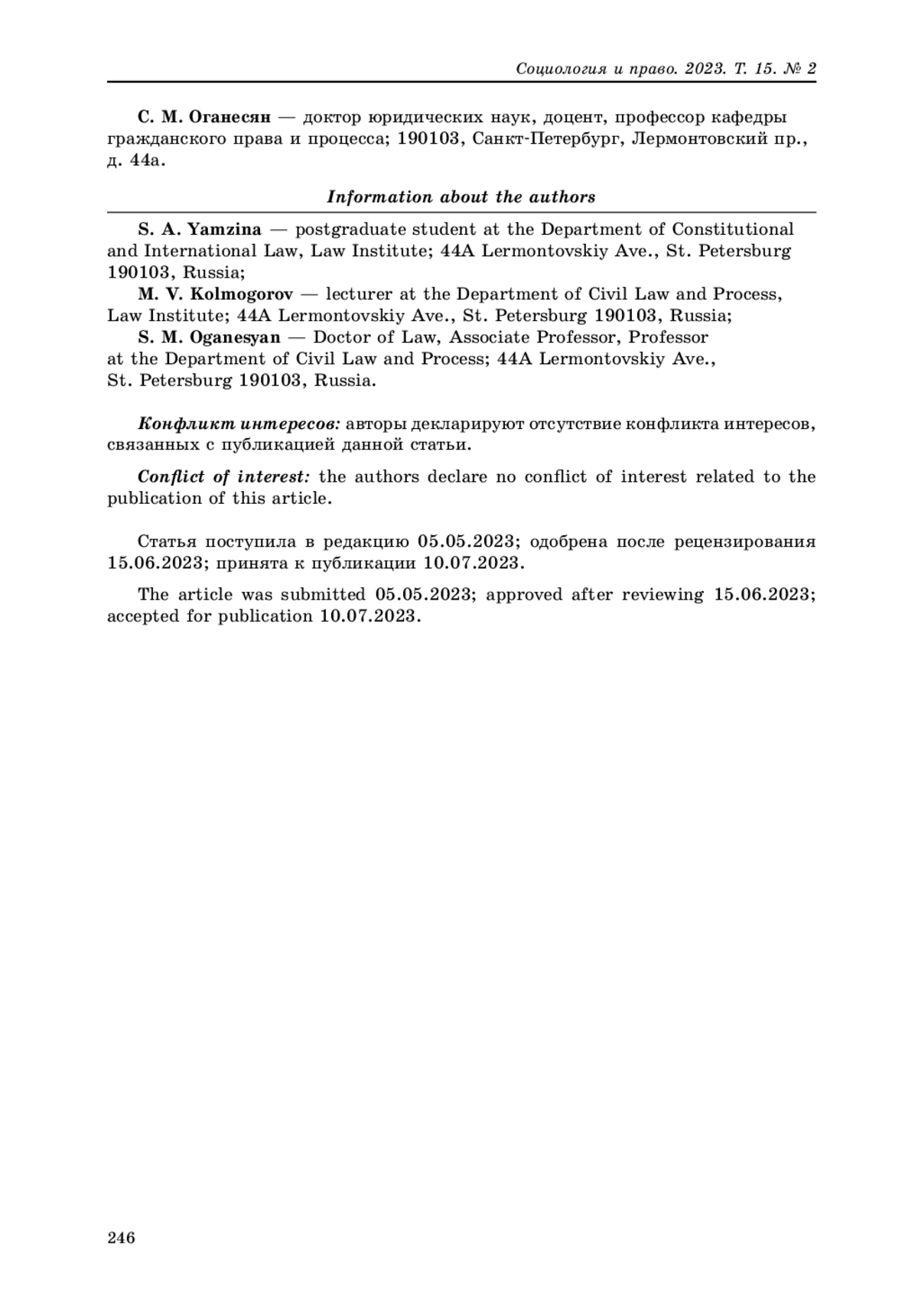 Социология и право. 2023. Т. 15. № 2

С. М. Оганесян — доктор юридических наук, доцент, профессор кафедры гражданского права и процесса; 190103, Санкт-Петербург, Лермонтовский пр., д. 44а.

Information about the authors

S. A. Yamzina — postgraduate student at the Department of Constitutional and International Law, Law Institute; 44A Lermontovskiy Ave., St. Petersburg 190103, Russia;
M. V. Kolmogorov — lecturer at the Department of Civil Law and Process, Law Institute; 44A Lermontovskiy Ave., St. Petersburg 190103, Russia;
S. M. Oganesyan — Doctor of Law, Associate Professor, Professor at the Department of Civil Law and Process; 44A Lermontovskiy Ave., St. Petersburg 190103, Russia.

Конфликт интересов: авторы декларируют отсутствие конфликта интересов, связанных с публикацией данной статьи.

Conflict of interest: the authors declare no conflict of interest related to the publication of this article.

Статья поступила в редакцию 05.05.2023; одобрена после рецензирования 15.06.2023; принята к публикации 10.07.2023.

The article was submitted 05.05.2023; approved after reviewing 15.06.2023; accepted for publication 10.07.2023.

246